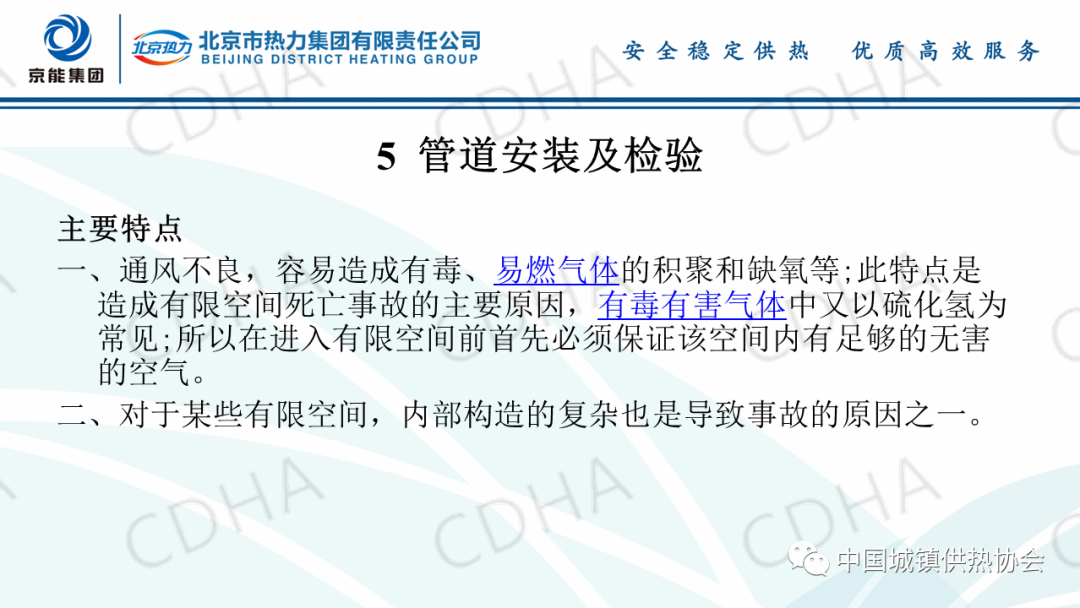 京能集团

北京热力

北京市热力集团有限责任公司
BEIJING DISTRICT HEATING GROUP

安全稳定供热 优质高效服务

5 管道安装及检验

主要特点

一、通风不良，容易造成有毒、易燃气体的积聚和缺氧等;此特点是造成有限空间死亡事故的主要原因，有毒有害气体中又以硫化氢为常见;所以在进入有限空间前首先必须保证该空间内有足够的无害的空气。

二、对于某些有限空间，内部构造的复杂也是导致事故的原因之一。

中国城镇供热协会

CDHA